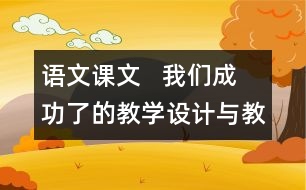 语文课文　我们成功了的教学设计与教